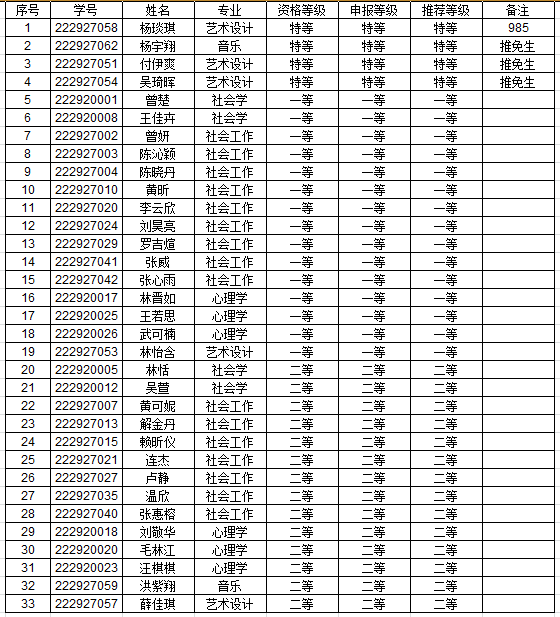 | 序号 | 学号 | 姓名 | 专业 | 资格等级 | 申报等级 | 推荐等级 | 备注 |
|---|---|---|---|---|---|---|---|
| 1 | 222927058 | 杨琰琪 | 艺术设计 | 特等 | 特等 | 特等 | 985 |
| 2 | 222927062 | 杨宇翔 | 音乐 | 特等 | 特等 | 特等 | 推免生 |
| 3 | 222927051 | 付伊爽 | 艺术设计 | 特等 | 特等 | 特等 | 推免生 |
| 4 | 222927054 | 吴琦晖 | 艺术设计 | 特等 | 特等 | 特等 | 推免生 |
| 5 | 222920001 | 曾楚 | 社会学 | 一等 | 一等 | 一等 | |
| 6 | 222920008 | 王佳卉 | 社会学 | 一等 | 一等 | 一等 | |
| 7 | 222927002 | 曾妍 | 社会工作 | 一等 | 一等 | 一等 | |
| 8 | 222927003 | 陈沁颖 | 社会工作 | 一等 | 一等 | 一等 | |
| 9 | 222927004 | 陈晓丹 | 社会工作 | 一等 | 一等 | 一等 | |
| 10 | 222927010 | 黄昕 | 社会工作 | 一等 | 一等 | 一等 | |
| 11 | 222927020 | 李云欣 | 社会工作 | 一等 | 一等 | 一等 | |
| 12 | 222927024 | 刘昊亮 | 社会工作 | 一等 | 一等 | 一等 | |
| 13 | 222927029 | 罗吉煊 | 社会工作 | 一等 | 一等 | 一等 | |
| 14 | 222927041 | 张威 | 社会工作 | 一等 | 一等 | 一等 | |
| 15 | 222927042 | 张心雨 | 社会工作 | 一等 | 一等 | 一等 | |
| 16 | 222920017 | 林晋如 | 心理学 | 一等 | 一等 | 一等 | |
| 17 | 222920025 | 王若思 | 心理学 | 一等 | 一等 | 一等 | |
| 18 | 222920026 | 武可楠 | 心理学 | 一等 | 一等 | 一等 | |
| 19 | 222927053 | 林怡含 | 艺术设计 | 一等 | 一等 | 一等 | |
| 20 | 222920005 | 林恬 | 社会学 | 二等 | 二等 | 二等 | |
| 21 | 222920012 | 吴萱 | 社会学 | 二等 | 二等 | 二等 | |
| 22 | 222927007 | 黄可妮 | 社会工作 | 二等 | 二等 | 二等 | |
| 23 | 222927013 | 解金丹 | 社会工作 | 二等 | 二等 | 二等 | |
| 24 | 222927015 | 赖昕仪 | 社会工作 | 二等 | 二等 | 二等 | |
| 25 | 222927021 | 连杰 | 社会工作 | 二等 | 二等 | 二等 | |
| 26 | 222927027 | 卢静 | 社会工作 | 二等 | 二等 | 二等 | |
| 27 | 222927035 | 温欣 | 社会工作 | 二等 | 二等 | 二等 | |
| 28 | 222927040 | 张惠榕 | 社会工作 | 二等 | 二等 | 二等 | |
| 29 | 222920018 | 刘敬华 | 心理学 | 二等 | 二等 | 二等 | |
| 30 | 222920020 | 毛林江 | 心理学 | 二等 | 二等 | 二等 | |
| 31 | 222920023 | 汪棋棋 | 心理学 | 二等 | 二等 | 二等 | |
| 32 | 222927059 | 洪紫翔 | 音乐 | 二等 | 二等 | 二等 | |
| 33 | 222927057 | 薛佳琪 | 艺术设计 | 二等 | 二等 | 二等 | |